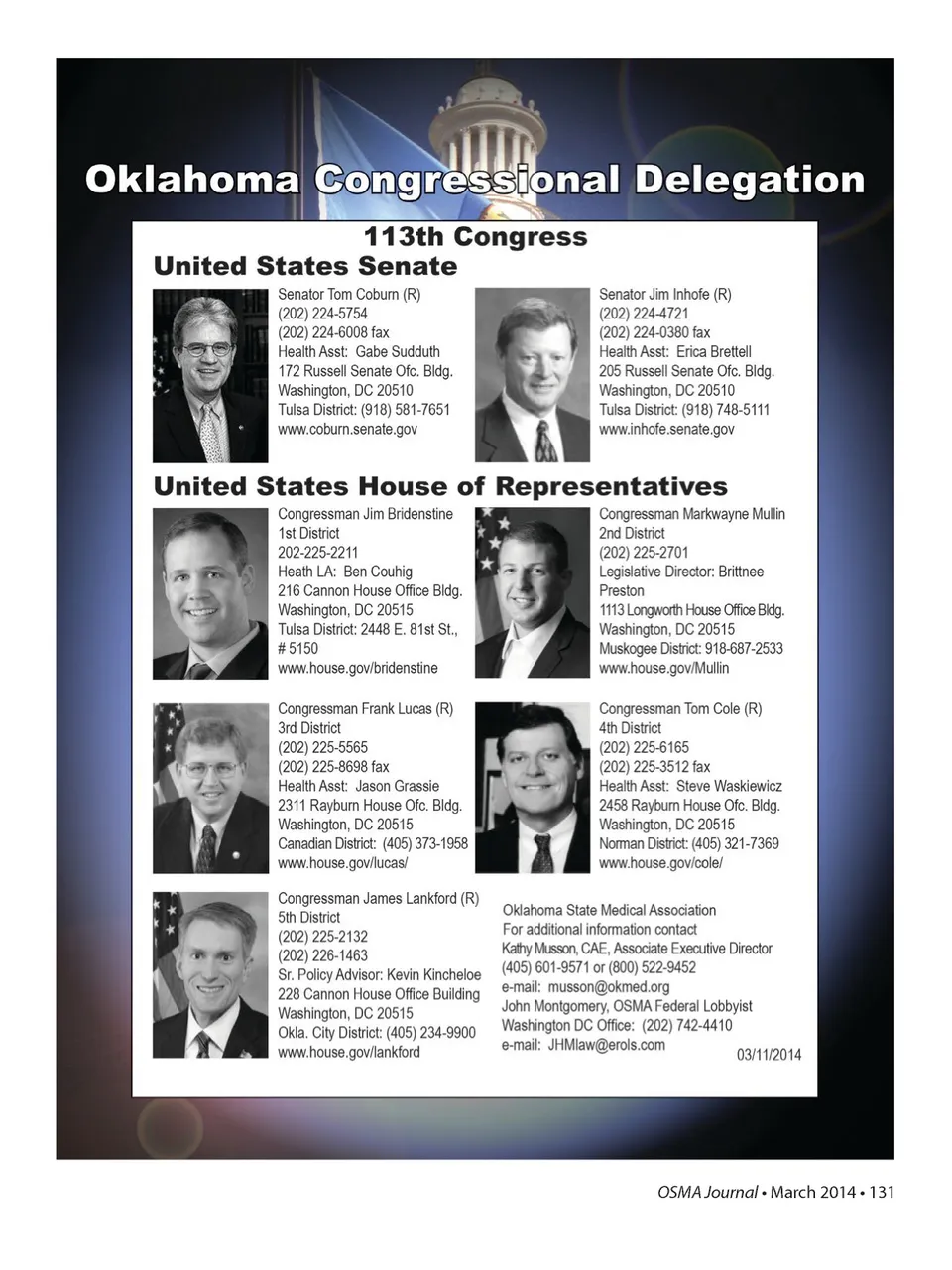 Oklahoma Congressional Delegation

113th Congress

United States Senate

Senator Tom Coburn (R)
(202) 224-5754
(202) 224-6008 fax
Health Asst: Gabe Sudduth
172 Russell Senate Ofc. Bldg.
Washington, DC 20510
Tulsa District: (918) 581-7651
www.coburn.senate.gov

Senator Jim Inhofe (R)
(202) 224-4721
(202) 224-0380 fax
Health Asst: Erica Brettell
205 Russell Senate Ofc. Bldg.
Washington, DC 20510
Tulsa District: (918) 748-5111
www.inhofe.senate.gov

United States House of Representatives

Congressman Jim Bridenstine
1st District
202-225-2211
Heath LA: Ben Couhig
216 Cannon House Office Bldg.
Washington, DC 20515
Tulsa District: 2448 E. 81st St., # 5150
www.house.gov/bridenstine

Congressman Markwayne Mullin
2nd District
(202) 225-2701
Legislative Director: Brittnee Preston
1113 Longworth House Office Bldg.
Washington, DC 20515
Muskogee District: 918-687-2533
www.house.gov/Mullin

Congressman Frank Lucas (R)
3rd District
(202) 225-5565
(202) 225-8698 fax
Health Asst: Jason Grassie
2311 Rayburn House Ofc. Bldg.
Washington, DC 20515
Canadian District: (405) 373-1958
www.house.gov/lucas/

Congressman Tom Cole (R)
4th District
(202) 225-6165
(202) 225-3512 fax
Health Asst: Steve Waskiewicz
2458 Rayburn House Ofc. Bldg.
Washington, DC 20515
Norman District: (405) 321-7369
www.house.gov/cole/

Congressman James Lankford (R)
5th District
(202) 225-2132
(202) 226-1463
Sr. Policy Advisor: Kevin Kincheloe
228 Cannon House Office Building
Washington, DC 20515
Okla. City District: (405) 234-9900
www.house.gov/lankford

Oklahoma State Medical Association
For additional information contact
Kathy Musson, CAE, Associate Executive Director
(405) 601-9571 or (800) 522-9452
e-mail: musson@okmed.org
John Montgomery, OSMA Federal Lobbyist
Washington DC Office: (202) 742-4410
e-mail: JHMlaw@erols.com

03/11/2014

OSMA Journal • March 2014 • 131